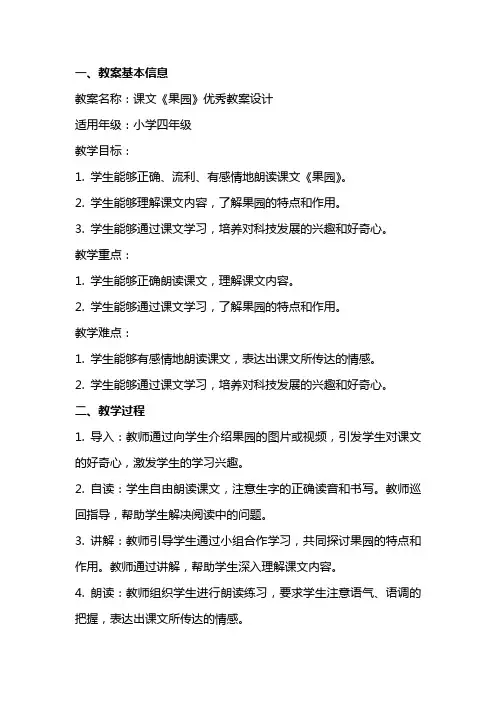 一、教案基本信息

教案名称：课文《果园》优秀教案设计

适用年级：小学四年级

教学目标：

1. 学生能够正确、流利、有感情地朗读课文《果园》。

2. 学生能够理解课文内容，了解果园的特点和作用。

3. 学生能够通过课文学习，培养对科技发展的兴趣和好奇心。

教学重点：

1. 学生能够正确朗读课文，理解课文内容。

2. 学生能够通过课文学习，了解果园的特点和作用。

教学难点：

1. 学生能够有感情地朗读课文，表达出课文所传达的情感。

2. 学生能够通过课文学习，培养对科技发展的兴趣和好奇心。

二、教学过程

1. 导入：教师通过向学生介绍果园的图片或视频，引发学生对课文的好奇心，激发学生的学习兴趣。

2. 自读：学生自由朗读课文，注意生字的正确读音和书写。教师巡回指导，帮助学生解决阅读中的问题。

3. 讲解：教师引导学生通过小组合作学习，共同探讨果园的特点和作用。教师通过讲解，帮助学生深入理解课文内容。

4. 朗读：教师组织学生进行朗读练习，要求学生注意语气、语调的把握，表达出课文所传达的情感。